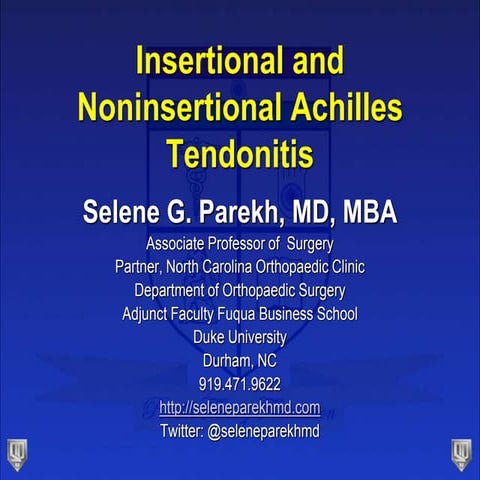 Insertional and Noninsertional Achilles Tendonitis

Selene G. Parekh, MD, MBA

Associate Professor of Surgery
Partner, North Carolina Orthopaedic Clinic
Department of Orthopaedic Surgery
Adjunct Faculty Fuqua Business School
Duke University
Durham, NC
919.471.9622
http://seleneparekhmd.com
Twitter: @seleneparekhmd